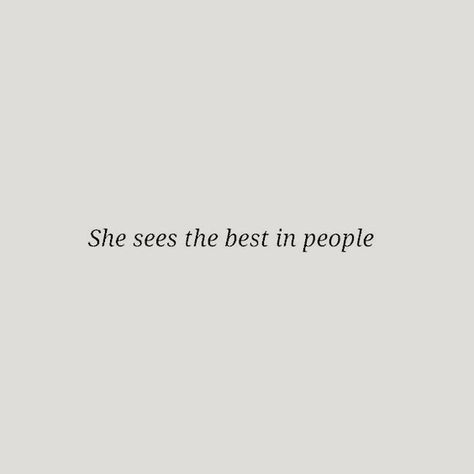 She sees the best in people